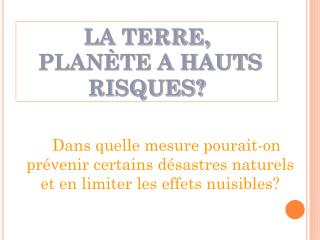 LA TERRE, PLANÈTE A HAUTS RISQUES?

Dans quelle mesure pourait-on prévenir certains désastres naturels et en limiter les effets nuisibles?